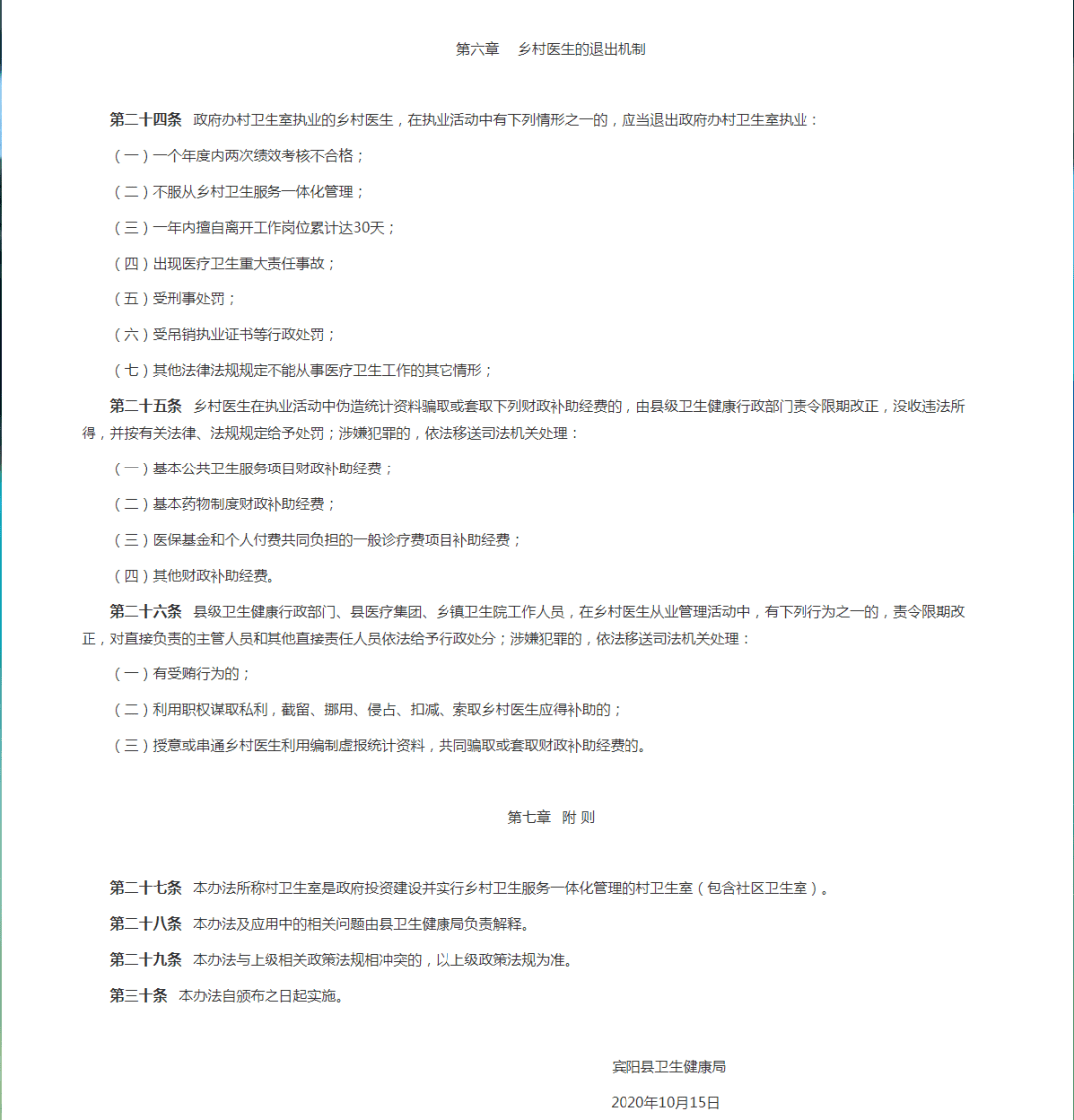 第六章　乡村医生的退出机制

第二十四条　政府办村卫生室执业的乡村医生，在执业活动中有下列情形之一的，应当退出政府办村卫生室执业：

（一）一个年度内两次绩效考核不合格；

（二）不服从乡村卫生服务一体化管理；

（三）一年内擅自离开工作岗位累计达30天；

（四）出现医疗卫生重大责任事故；

（五）受刑事处罚；

（六）受吊销执业证书等行政处罚；

（七）其他法律法规规定不能从事医疗卫生工作的其它情形；

第二十五条　乡村医生在执业活动中伪造统计资料骗取或套取下列财政补助经费的，由县级卫生健康行政部门责令限期改正，没收违法所得，并按有关法律、法规规定给予处罚；涉嫌犯罪的，依法移送司法机关处理：

（一）基本公共卫生服务项目财政补助经费；

（二）基本药物制度财政补助经费；

（三）医保基金和个人付费共同负担的一般诊疗费项目补助经费；

（四）其他财政补助经费。

第二十六条　县级卫生健康行政部门、县医疗集团、乡镇卫生院工作人员，在乡村医生从业管理活动中，有下列行为之一的，责令限期改正，对直接负责的主管人员和其他直接责任人员依法给予行政处分；涉嫌犯罪的，依法移送司法机关处理：

（一）有受贿行为的；

（二）利用职权谋取私利，截留、挪用、侵占、扣减、索取乡村医生应得补助的；

（三）授意或串通乡村医生利用编制虚报统计资料，共同骗取或套取财政补助经费的。

第七章　附 则

第二十七条　本办法所称村卫生室是政府投资建设并实行乡村卫生服务一体化管理的村卫生室（包含社区卫生室）。

第二十八条　本办法及应用中的相关问题由县卫生健康局负责解释。

第二十九条　本办法与上级相关政策法规相冲突的，以上级政策法规为准。

第三十条　本办法自颁布之日起实施。

宾阳县卫生健康局

2020年10月15日